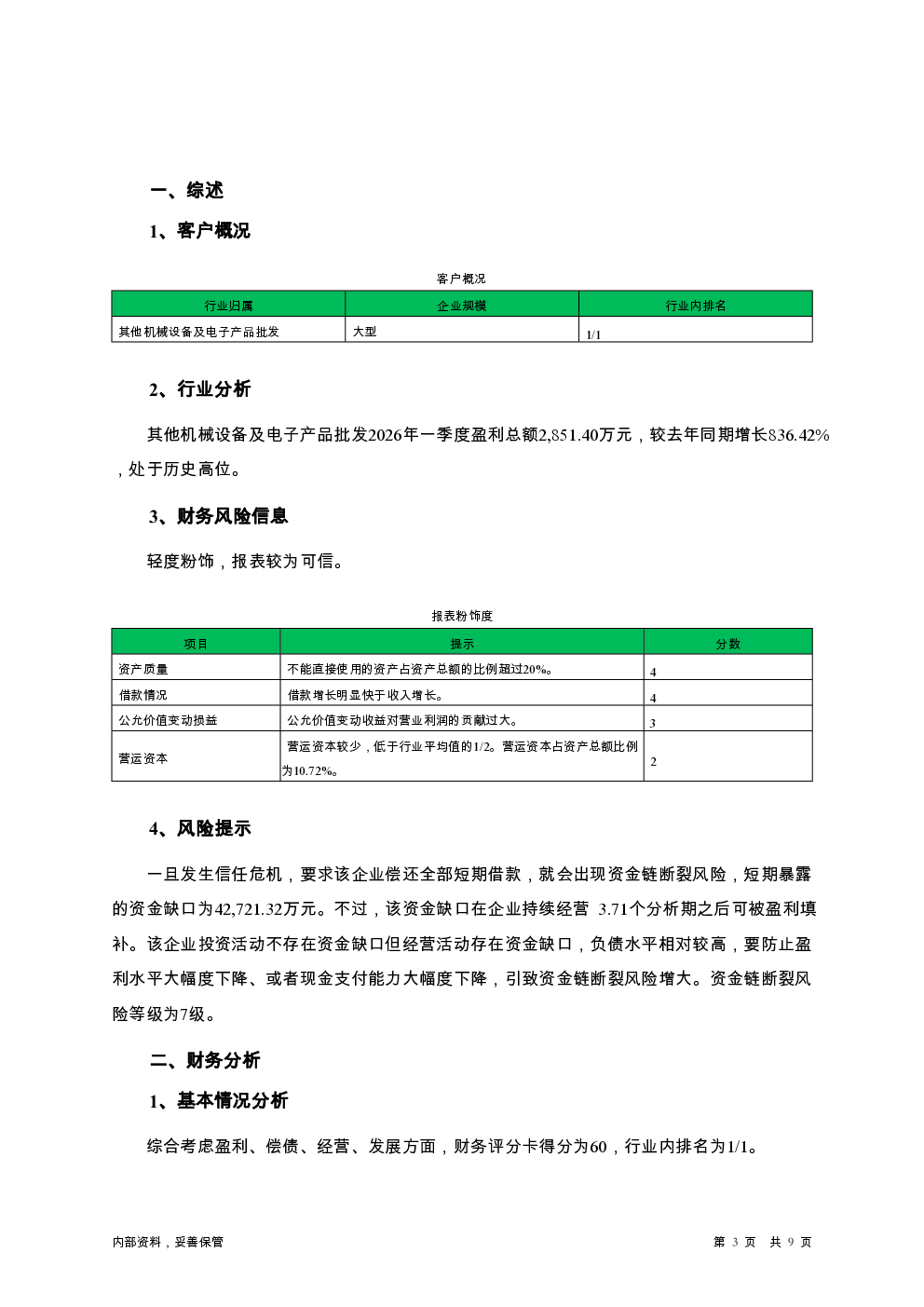 一、综述

1、客户概况

客户概况

| 行业归属 | 企业规模 | 行业内排名 |
|---|---|---|
| 其他机械设备及电子产品批发 | 大型 | 1/1 |

2、行业分析

其他机械设备及电子产品批发2026年一季度盈利总额2,851.40万元，较去年同期增长836.42%，处于历史高位。

3、财务风险信息

轻度粉饰，报表较为可信。

报表粉饰度

| 项目 | 提示 | 分数 |
|---|---|---|
| 资产质量 | 不能直接使用的资产占资产总额的比例超过20%。 | 4 |
| 借款情况 | 借款增长明显快于收入增长。 | 4 |
| 公允价值变动损益 | 公允价值变动收益对营业利润的贡献过大。 | 3 |
| 营运资本 | 营运资本较少，低于行业平均值的1/2。营运资本占资产总额比例为10.72%。 | 2 |

4、风险提示

一旦发生信任危机，要求该企业偿还全部短期借款，就会出现资金链断裂风险，短期暴露的资金缺口为42,721.32万元。不过，该资金缺口在企业持续经营 3.71个分析期之后可被盈利填补。该企业投资活动不存在资金缺口但经营活动存在资金缺口，负债水平相对较高，要防止盈利水平大幅度下降、或者现金支付能力大幅度下降，引致资金链断裂风险增大。资金链断裂风险等级为7级。

二、财务分析

1、基本情况分析

综合考虑盈利、偿债、经营、发展方面，财务评分卡得分为60，行业内排名为1/1。

内部资料，妥善保管

第 3 页 共 9 页